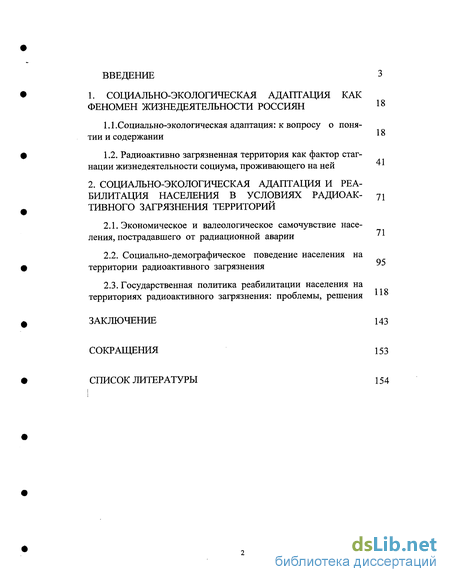 ВВЕДЕНИЕ 3

1. СОЦИАЛЬНО-ЭКОЛОГИЧЕСКАЯ АДАПТАЦИЯ КАК ФЕНОМЕН ЖИЗНЕДЕЯТЕЛЬНОСТИ РОССИЯН 18

1.1.Социально-экологическая адаптация: к вопросу о понятии и содержании 18

1.2. Радиоактивно загрязненная территория как фактор стагнации жизнедеятельности социума, проживающего на ней 41

2. СОЦИАЛЬНО-ЭКОЛОГИЧЕСКАЯ АДАПТАЦИЯ И РЕАБИЛИТАЦИЯ НАСЕЛЕНИЯ В УСЛОВИЯХ РАДИОАКТИВНОГО ЗАГРЯЗНЕНИЯ ТЕРРИТОРИЙ 71

2.1. Экономическое и валеологическое самочувствие населения, пострадавшего от радиационной аварии 71

2.2. Социально-демографическое поведение населения на территории радиоактивного загрязнения 95

2.3. Государственная политика реабилитации населения на территориях радиоактивного загрязнения: проблемы, решения 118

ЗАКЛЮЧЕНИЕ 143

СОКРАЩЕНИЯ 153

СПИСОК ЛИТЕРАТУРЫ 154

2

dsLib.net
библиотека диссертаций